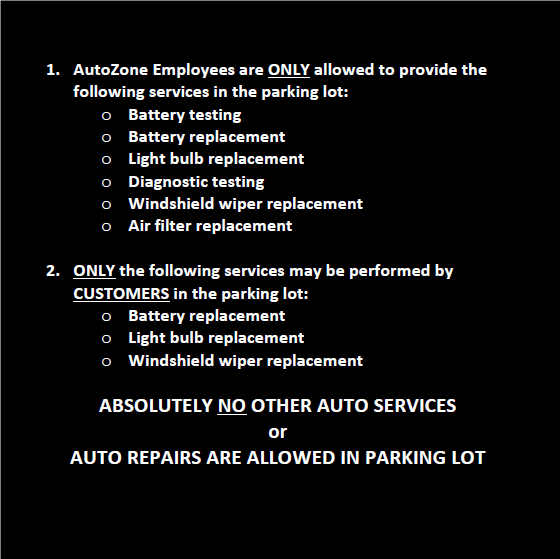 1. AutoZone Employees are ONLY allowed to provide the following services in the parking lot:
 o Battery testing
 o Battery replacement
 o Light bulb replacement
 o Diagnostic testing
 o Windshield wiper replacement
 o Air filter replacement

2. ONLY the following services may be performed by CUSTOMERS in the parking lot:
 o Battery replacement
 o Light bulb replacement
 o Windshield wiper replacement

ABSOLUTELY NO OTHER AUTO SERVICES
or
AUTO REPAIRS ARE ALLOWED IN PARKING LOT